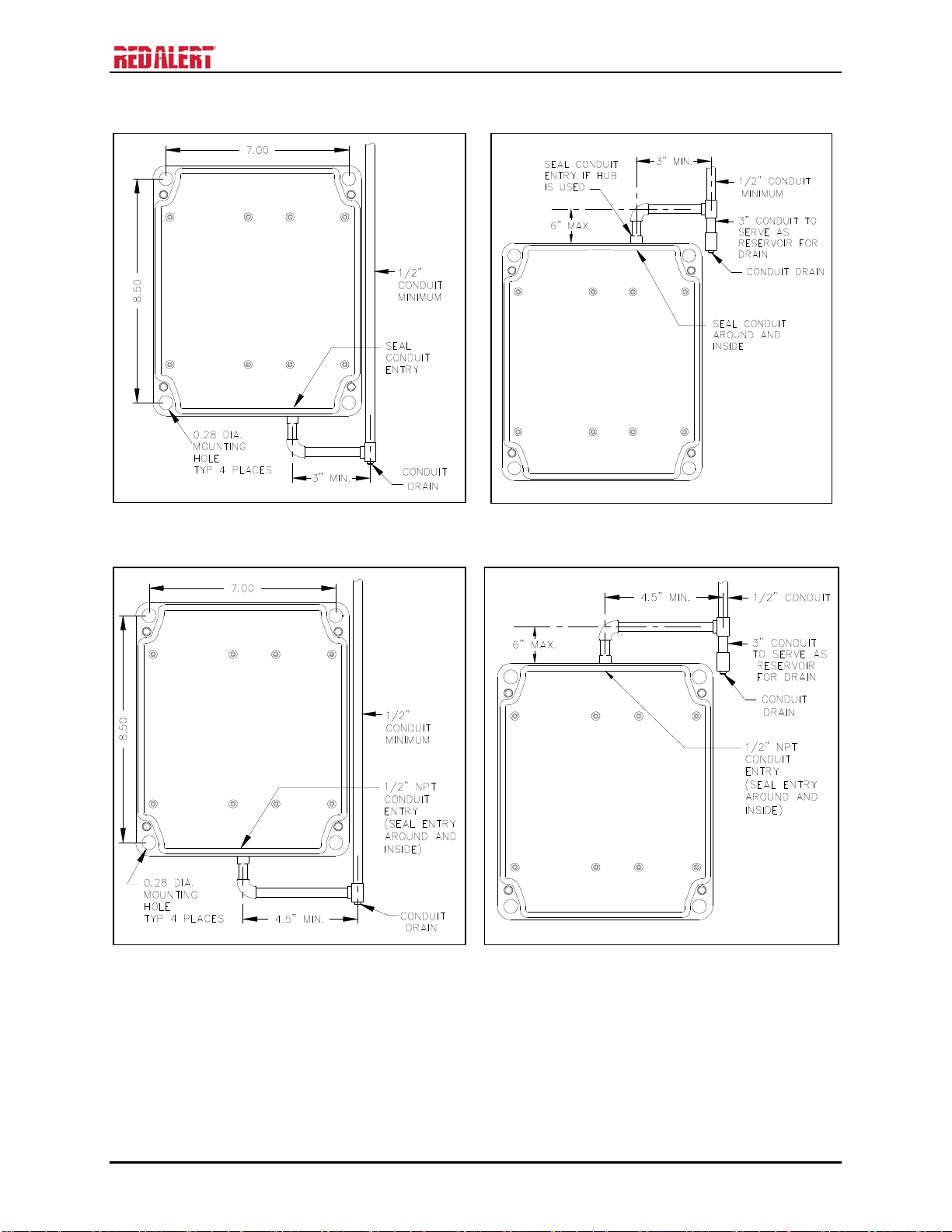 REDALERT

7.00

8.50

1/2" CONDUIT MINIMUM

SEAL CONDUIT ENTRY

0.28 DIA. MOUNTING HOLE TYP 4 PLACES

3" MIN.

CONDUIT DRAIN

SEAL CONDUIT ENTRY IF HUB IS USED

3" MIN.

1/2" CONDUIT MINIMUM

6" MAX.

3" CONDUIT TO SERVE AS RESERVOIR FOR DRAIN

CONDUIT DRAIN

SEAL CONDUIT AROUND AND INSIDE

7.00

8.50

1/2" CONDUIT MINIMUM

1/2" NPT CONDUIT ENTRY (SEAL ENTRY AROUND AND INSIDE)

0.28 DIA. MOUNTING HOLE TYP 4 PLACES

4.5" MIN.

CONDUIT DRAIN

4.5" MIN.

1/2" CONDUIT

6" MAX.

3" CONDUIT TO SERVE AS RESERVOIR FOR DRAIN

CONDUIT DRAIN

1/2" NPT CONDUIT ENTRY (SEAL ENTRY AROUND AND INSIDE)